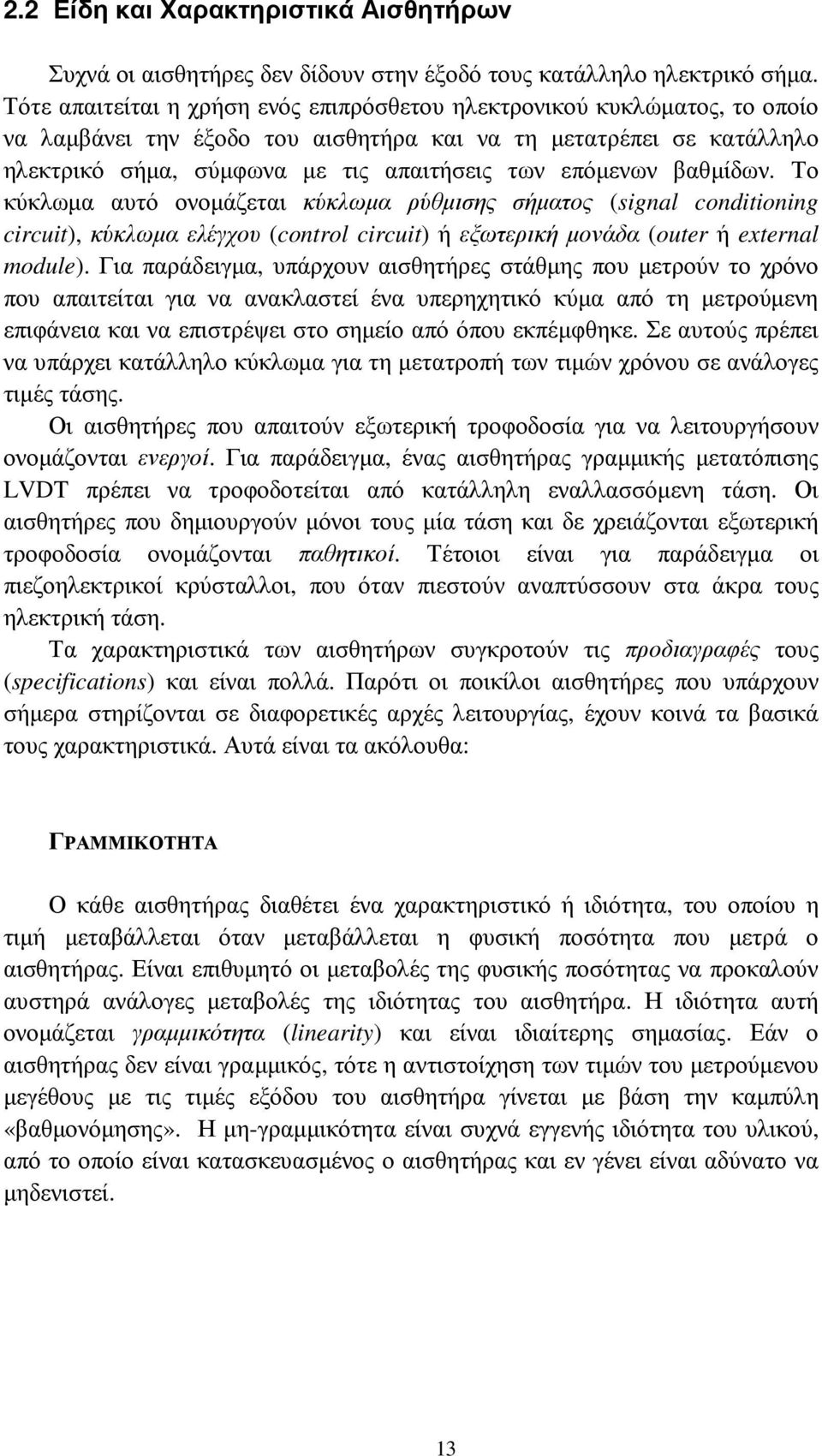 2.2 Είδη και Χαρακτηριστικά Αισθητήρων

Συχνά οι αισθητήρες δεν δίδουν στην έξοδό τους κατάλληλο ηλεκτρικό σήμα. Τότε απαιτείται η χρήση ενός επιπρόσθετου ηλεκτρονικού κυκλώματος, το οποίο να λαμβάνει την έξοδο του αισθητήρα και να τη μετατρέπει σε κατάλληλο ηλεκτρικό σήμα, σύμφωνα με τις απαιτήσεις των επόμενων βαθμίδων. Το κύκλωμα αυτό ονομάζεται κύκλωμα ρύθμισης σήματος (signal conditioning circuit), κύκλωμα ελέγχου (control circuit) ή εξωτερική μονάδα (outer ή external module). Για παράδειγμα, υπάρχουν αισθητήρες στάθμης που μετρούν το χρόνο που απαιτείται για να ανακλαστεί ένα υπερηχητικό κύμα από τη μετρούμενη επιφάνεια και να επιστρέψει στο σημείο από όπου εκπέμφθηκε. Σε αυτούς πρέπει να υπάρχει κατάλληλο κύκλωμα για τη μετατροπή των τιμών χρόνου σε ανάλογες τιμές τάσης.

Οι αισθητήρες που απαιτούν εξωτερική τροφοδοσία για να λειτουργήσουν ονομάζονται ενεργοί. Για παράδειγμα, ένας αισθητήρας γραμμικής μετατόπισης LVDT πρέπει να τροφοδοτείται από κατάλληλη εναλλασσόμενη τάση. Οι αισθητήρες που δημιουργούν μόνοι τους μία τάση και δε χρειάζονται εξωτερική τροφοδοσία ονομάζονται παθητικοί. Τέτοιοι είναι για παράδειγμα οι πιεζοηλεκτρικοί κρύσταλλοι, που όταν πιεστούν αναπτύσσουν στα άκρα τους ηλεκτρική τάση.

Τα χαρακτηριστικά των αισθητήρων συγκροτούν τις προδιαγραφές τους (specifications) και είναι πολλά. Παρότι οι ποικίλοι αισθητήρες που υπάρχουν σήμερα στηρίζονται σε διαφορετικές αρχές λειτουργίας, έχουν κοινά τα βασικά τους χαρακτηριστικά. Αυτά είναι τα ακόλουθα:

ΓΡΑΜΜΙΚΟΤΗΤΑ

Ο κάθε αισθητήρας διαθέτει ένα χαρακτηριστικό ή ιδιότητα, του οποίου η τιμή μεταβάλλεται όταν μεταβάλλεται η φυσική ποσότητα που μετρά ο αισθητήρας. Είναι επιθυμητό οι μεταβολές της φυσικής ποσότητας να προκαλούν αυστηρά ανάλογες μεταβολές της ιδιότητας του αισθητήρα. Η ιδιότητα αυτή ονομάζεται γραμμικότητα (linearity) και είναι ιδιαίτερης σημασίας. Εάν ο αισθητήρας δεν είναι γραμμικός, τότε η αντιστοίχηση των τιμών του μετρούμενου μεγέθους με τις τιμές εξόδου του αισθητήρα γίνεται με βάση την καμπύλη «βαθμονόμησης». Η μη-γραμμικότητα είναι συχνά εγγενής ιδιότητα του υλικού, από το οποίο είναι κατασκευασμένος ο αισθητήρας και εν γένει είναι αδύνατο να μηδενιστεί.

13